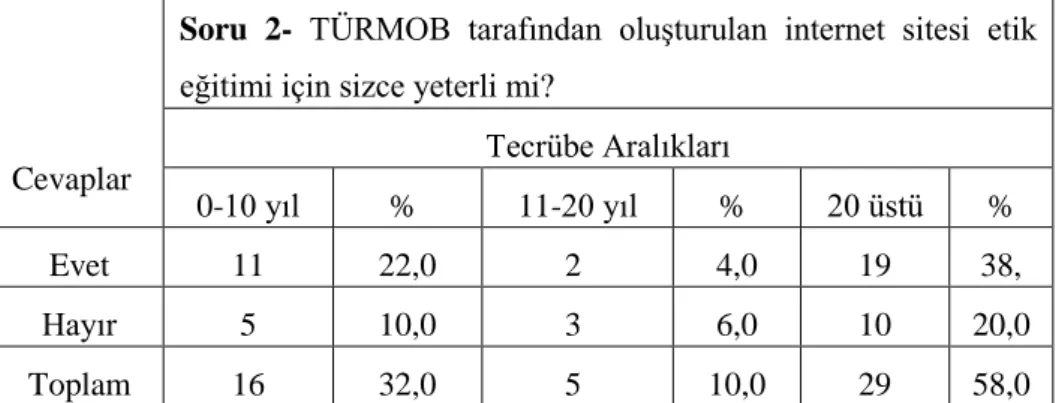 | Cevaplar | Soru 2- TÜRMOB tarafından oluşturulan internet sitesi etik eğitimi için sizce yeterli mi? | | | | | |
|---|---|---|---|---|---|---|
| | Tecrübe Aralıkları | | | | | |
| | 0-10 yıl | % | 11-20 yıl | % | 20 üstü | % |
| Evet | 11 | 22,0 | 2 | 4,0 | 19 | 38, |
| Hayır | 5 | 10,0 | 3 | 6,0 | 10 | 20,0 |
| Toplam | 16 | 32,0 | 5 | 10,0 | 29 | 58,0 |